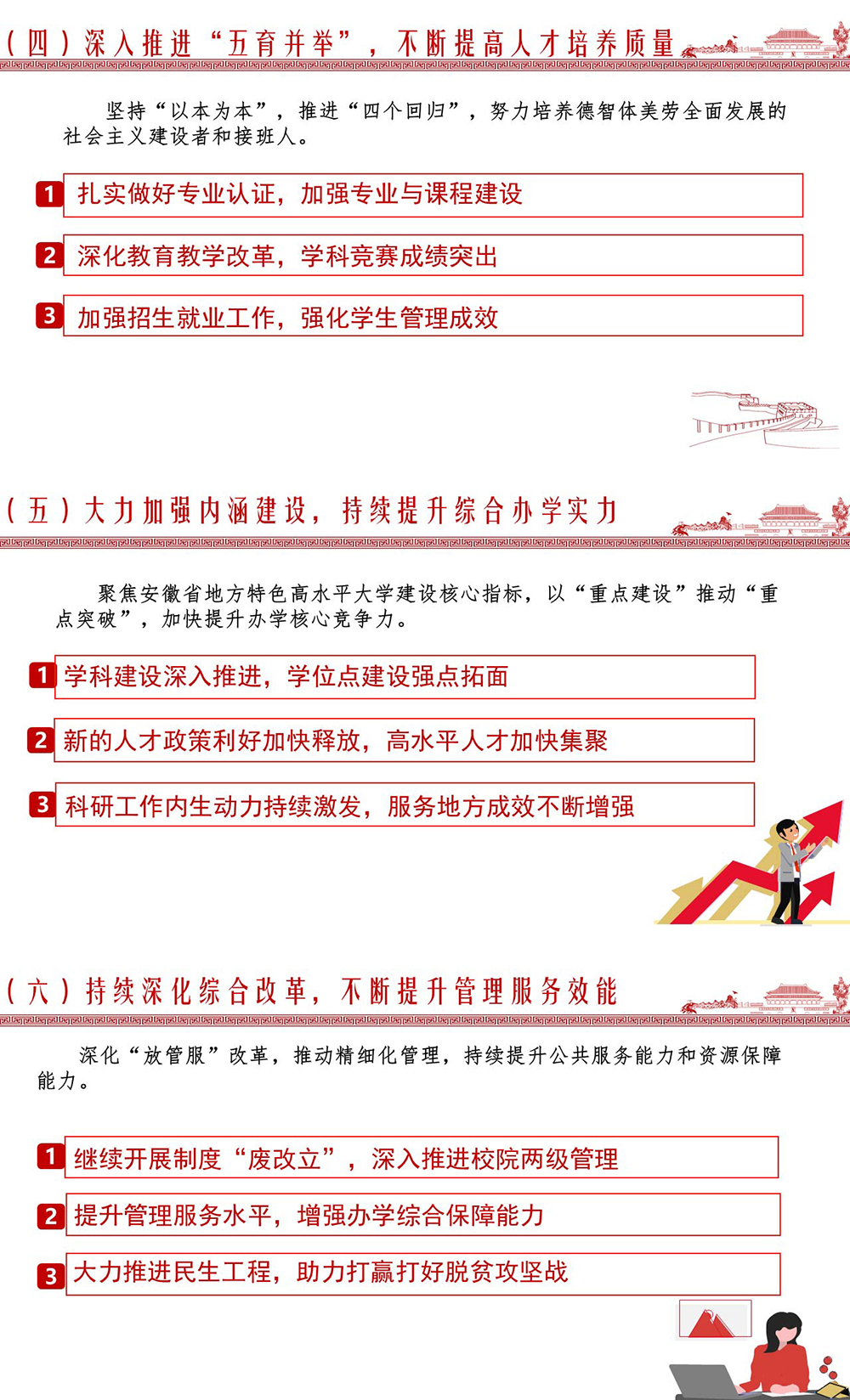 （四）深入推进“五育并举”，不断提高人才培养质量

坚持“以本为本”，推进“四个回归”，努力培养德智体美劳全面发展的社会主义建设者和接班人。

1 扎实做好专业认证，加强专业与课程建设

2 深化教育教学改革，学科竞赛成绩突出

3 加强招生就业工作，强化学生管理成效

（五）大力加强内涵建设，持续提升综合办学实力

聚焦安徽省地方特色高水平大学建设核心指标，以“重点建设”推动“重点突破”，加快提升办学核心竞争力。

1 学科建设深入推进，学位点建设强点拓面

2 新的人才政策利好加快释放，高水平人才加快集聚

3 科研工作内生动力持续激发，服务地方成效不断增强

（六）持续深化综合改革，不断提升管理服务效能

深化“放管服”改革，推动精细化管理，持续提升公共服务能力和资源保障能力。

1 继续开展制度“废改立”，深入推进校院两级管理

2 提升管理服务水平，增强办学综合保障能力

3 大力推进民生工程，助力打赢打好脱贫攻坚战